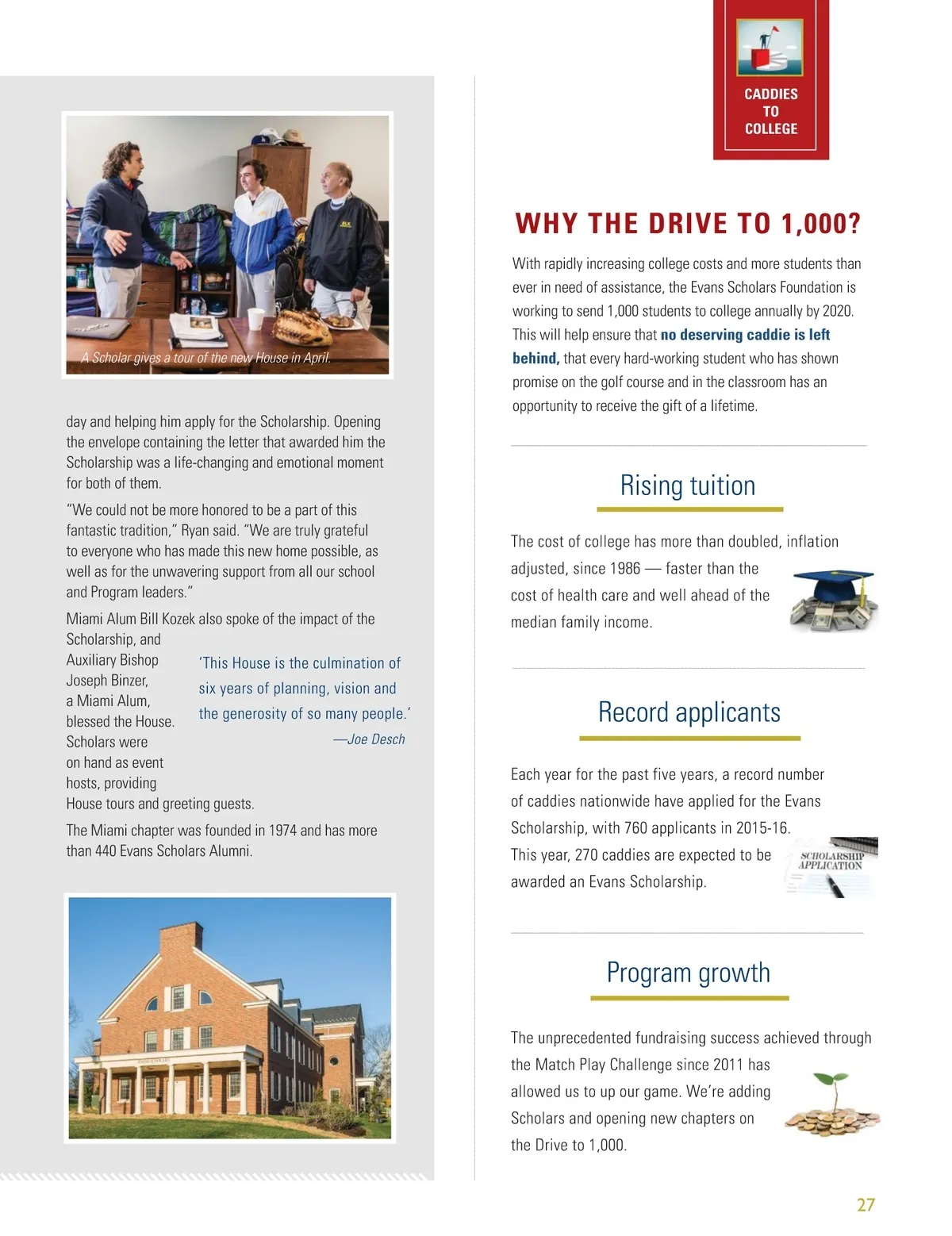 A Scholar gives a tour of the new House in April.

day and helping him apply for the Scholarship. Opening the envelope containing the letter that awarded him the Scholarship was a life-changing and emotional moment for both of them.

"We could not be more honored to be a part of this fantastic tradition," Ryan said. "We are truly grateful to everyone who has made this new home possible, as well as for the unwavering support from all our school and Program leaders."

Miami Alum Bill Kozek also spoke of the impact of the Scholarship, and Auxiliary Bishop Joseph Binzer, a Miami Alum, blessed the House. Scholars were on hand as event hosts, providing House tours and greeting guests.

'This House is the culmination of six years of planning, vision and the generosity of so many people.'
—Joe Desch

The Miami chapter was founded in 1974 and has more than 440 Evans Scholars Alumni.

CADDIES TO COLLEGE

WHY THE DRIVE TO 1,000?

With rapidly increasing college costs and more students than ever in need of assistance, the Evans Scholars Foundation is working to send 1,000 students to college annually by 2020. This will help ensure that no deserving caddie is left behind, that every hard-working student who has shown promise on the golf course and in the classroom has an opportunity to receive the gift of a lifetime.

Rising tuition

The cost of college has more than doubled, inflation adjusted, since 1986 — faster than the cost of health care and well ahead of the median family income.

Record applicants

Each year for the past five years, a record number of caddies nationwide have applied for the Evans Scholarship, with 760 applicants in 2015-16. This year, 270 caddies are expected to be awarded an Evans Scholarship.

SCHOLARSHIP APPLICATION

Program growth

The unprecedented fundraising success achieved through the Match Play Challenge since 2011 has allowed us to up our game. We're adding Scholars and opening new chapters on the Drive to 1,000.

27